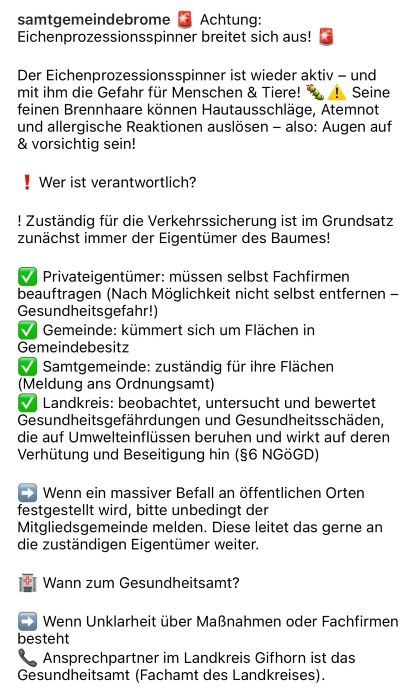 samtgemeindebrome 🚨 Achtung: Eichenprozessionsspinner breitet sich aus! 🚨

Der Eichenprozessionsspinner ist wieder aktiv – und mit ihm die Gefahr für Menschen & Tiere! 🐛⚠️ Seine feinen Brennhaare können Hautausschläge, Atemnot und allergische Reaktionen auslösen – also: Augen auf & vorsichtig sein!

❗ Wer ist verantwortlich?

! Zuständig für die Verkehrssicherung ist im Grundsatz zunächst immer der Eigentümer des Baumes!

✅ Privateigentümer: müssen selbst Fachfirmen beauftragen (Nach Möglichkeit nicht selbst entfernen – Gesundheitsgefahr!)
✅ Gemeinde: kümmert sich um Flächen in Gemeindebesitz
✅ Samtgemeinde: zuständig für ihre Flächen (Meldung ans Ordnungsamt)
✅ Landkreis: beobachtet, untersucht und bewertet Gesundheitsgefährdungen und Gesundheitsschäden, die auf Umwelteinflüssen beruhen und wirkt auf deren Verhütung und Beseitigung hin (§6 NGöGD)

➡️ Wenn ein massiver Befall an öffentlichen Orten festgestellt wird, bitte unbedingt der Mitgliedsgemeinde melden. Diese leitet das gerne an die zuständigen Eigentümer weiter.

🏥 Wann zum Gesundheitsamt?

➡️ Wenn Unklarheit über Maßnahmen oder Fachfirmen besteht
📞 Ansprechpartner im Landkreis Gifhorn ist das Gesundheitsamt (Fachamt des Landkreises).